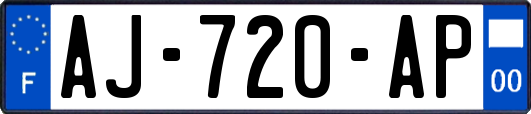 F
AJ-720-AP
00